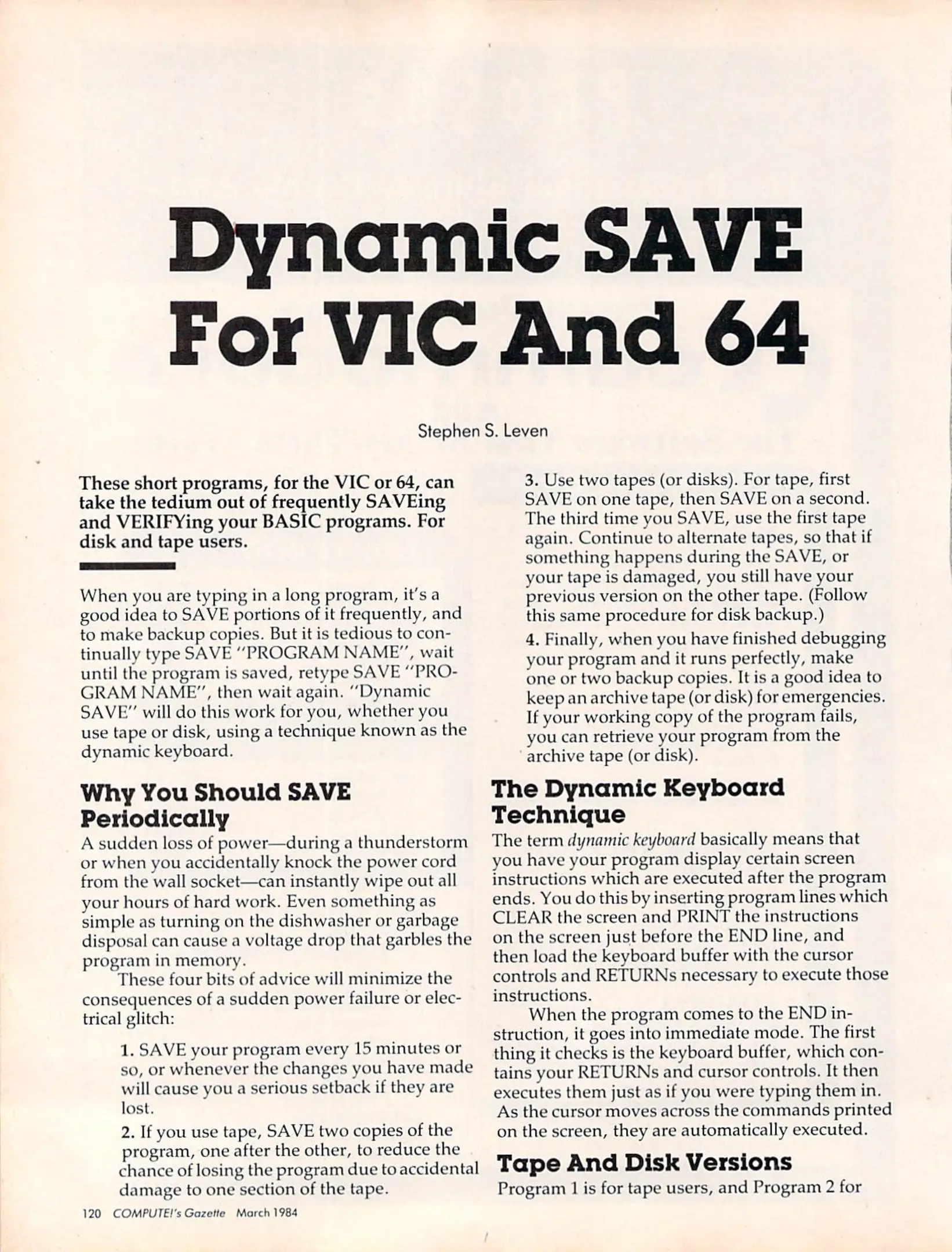 Dynamic SAVE For VIC And 64

Stephen S. Leven

These short programs, for the VIC or 64, can take the tedium out of frequently SAVEing and VERIFYing your BASIC programs. For disk and tape users.

When you are typing in a long program, it's a good idea to SAVE portions of it frequently, and to make backup copies. But it is tedious to continually type SAVE "PROGRAM NAME", wait until the program is saved, retype SAVE "PROGRAM NAME", then wait again. "Dynamic SAVE" will do this work for you, whether you use tape or disk, using a technique known as the dynamic keyboard.

Why You Should SAVE Periodically

A sudden loss of power—during a thunderstorm or when you accidentally knock the power cord from the wall socket—can instantly wipe out all your hours of hard work. Even something as simple as turning on the dishwasher or garbage disposal can cause a voltage drop that garbles the program in memory.

These four bits of advice will minimize the consequences of a sudden power failure or electrical glitch:

1. SAVE your program every 15 minutes or so, or whenever the changes you have made will cause you a serious setback if they are lost.

2. If you use tape, SAVE two copies of the program, one after the other, to reduce the chance of losing the program due to accidental damage to one section of the tape.

3. Use two tapes (or disks). For tape, first SAVE on one tape, then SAVE on a second. The third time you SAVE, use the first tape again. Continue to alternate tapes, so that if something happens during the SAVE, or your tape is damaged, you still have your previous version on the other tape. (Follow this same procedure for disk backup.)

4. Finally, when you have finished debugging your program and it runs perfectly, make one or two backup copies. It is a good idea to keep an archive tape (or disk) for emergencies. If your working copy of the program fails, you can retrieve your program from the archive tape (or disk).

The Dynamic Keyboard Technique

The term dynamic keyboard basically means that you have your program display certain screen instructions which are executed after the program ends. You do this by inserting program lines which CLEAR the screen and PRINT the instructions on the screen just before the END line, and then load the keyboard buffer with the cursor controls and RETURNs necessary to execute those instructions.

When the program comes to the END instruction, it goes into immediate mode. The first thing it checks is the keyboard buffer, which contains your RETURNs and cursor controls. It then executes them just as if you were typing them in. As the cursor moves across the commands printed on the screen, they are automatically executed.

Tape And Disk Versions

Program 1 is for tape users, and Program 2 for

120 COMPUTE!'s Gazette March 1984